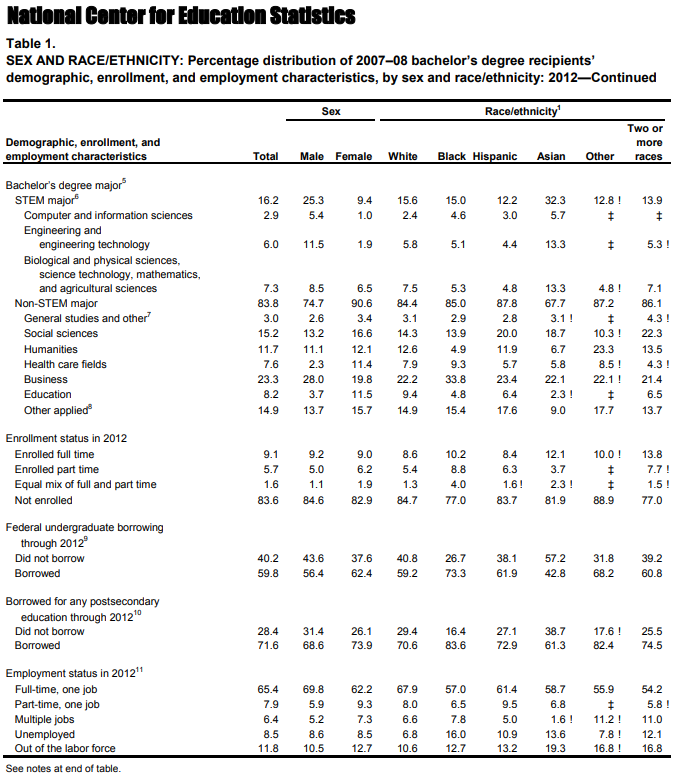 National Center for Education Statistics

Table 1.
SEX AND RACE/ETHNICITY: Percentage distribution of 2007–08 bachelor's degree recipients' demographic, enrollment, and employment characteristics, by sex and race/ethnicity: 2012—Continued

| Demographic, enrollment, and employment characteristics | Total | Sex: Male | Sex: Female | Race/ethnicity$^1$: White | Black | Hispanic | Asian | Other | Two or more races |
|---|---|---|---|---|---|---|---|---|---|
| Bachelor's degree major$^5$ | | | | | | | | | |
| STEM major$^6$ | 16.2 | 25.3 | 9.4 | 15.6 | 15.0 | 12.2 | 32.3 | 12.8 ! | 13.9 |
| Computer and information sciences | 2.9 | 5.4 | 1.0 | 2.4 | 4.6 | 3.0 | 5.7 | ‡ | ‡ |
| Engineering and engineering technology | 6.0 | 11.5 | 1.9 | 5.8 | 5.1 | 4.4 | 13.3 | ‡ | 5.3 ! |
| Biological and physical sciences, science technology, mathematics, and agricultural sciences | 7.3 | 8.5 | 6.5 | 7.5 | 5.3 | 4.8 | 13.3 | 4.8 ! | 7.1 |
| Non-STEM major | 83.8 | 74.7 | 90.6 | 84.4 | 85.0 | 87.8 | 67.7 | 87.2 | 86.1 |
| General studies and other$^7$ | 3.0 | 2.6 | 3.4 | 3.1 | 2.9 | 2.8 | 3.1 ! | ‡ | 4.3 ! |
| Social sciences | 15.2 | 13.2 | 16.6 | 14.3 | 13.9 | 20.0 | 18.7 | 10.3 ! | 22.3 |
| Humanities | 11.7 | 11.1 | 12.1 | 12.6 | 4.9 | 11.9 | 6.7 | 23.3 | 13.5 |
| Health care fields | 7.6 | 2.3 | 11.4 | 7.9 | 9.3 | 5.7 | 5.8 | 8.5 ! | 4.3 ! |
| Business | 23.3 | 28.0 | 19.8 | 22.2 | 33.8 | 23.4 | 22.1 | 22.1 ! | 21.4 |
| Education | 8.2 | 3.7 | 11.5 | 9.4 | 4.8 | 6.4 | 2.3 ! | ‡ | 6.5 |
| Other applied$^8$ | 14.9 | 13.7 | 15.7 | 14.9 | 15.4 | 17.6 | 9.0 | 17.7 | 13.7 |
| Enrollment status in 2012 | | | | | | | | | |
| Enrolled full time | 9.1 | 9.2 | 9.0 | 8.6 | 10.2 | 8.4 | 12.1 | 10.0 ! | 13.8 |
| Enrolled part time | 5.7 | 5.0 | 6.2 | 5.4 | 8.8 | 6.3 | 3.7 | ‡ | 7.7 ! |
| Equal mix of full and part time | 1.6 | 1.1 | 1.9 | 1.3 | 4.0 | 1.6 ! | 2.3 ! | ‡ | 1.5 ! |
| Not enrolled | 83.6 | 84.6 | 82.9 | 84.7 | 77.0 | 83.7 | 81.9 | 88.9 | 77.0 |
| Federal undergraduate borrowing through 2012$^9$ | | | | | | | | | |
| Did not borrow | 40.2 | 43.6 | 37.6 | 40.8 | 26.7 | 38.1 | 57.2 | 31.8 | 39.2 |
| Borrowed | 59.8 | 56.4 | 62.4 | 59.2 | 73.3 | 61.9 | 42.8 | 68.2 | 60.8 |
| Borrowed for any postsecondary education through 2012$^{10}$ | | | | | | | | | |
| Did not borrow | 28.4 | 31.4 | 26.1 | 29.4 | 16.4 | 27.1 | 38.7 | 17.6 ! | 25.5 |
| Borrowed | 71.6 | 68.6 | 73.9 | 70.6 | 83.6 | 72.9 | 61.3 | 82.4 | 74.5 |
| Employment status in 2012$^{11}$ | | | | | | | | | |
| Full-time, one job | 65.4 | 69.8 | 62.2 | 67.9 | 57.0 | 61.4 | 58.7 | 55.9 | 54.2 |
| Part-time, one job | 7.9 | 5.9 | 9.3 | 8.0 | 6.5 | 9.5 | 6.8 | ‡ | 5.8 ! |
| Multiple jobs | 6.4 | 5.2 | 7.3 | 6.6 | 7.8 | 5.0 | 1.6 ! | 11.2 ! | 11.0 |
| Unemployed | 8.5 | 8.6 | 8.5 | 6.8 | 16.0 | 10.9 | 13.6 | 7.8 ! | 12.1 |
| Out of the labor force | 11.8 | 10.5 | 12.7 | 10.6 | 12.7 | 13.2 | 19.3 | 16.8 ! | 16.8 |

See notes at end of table.